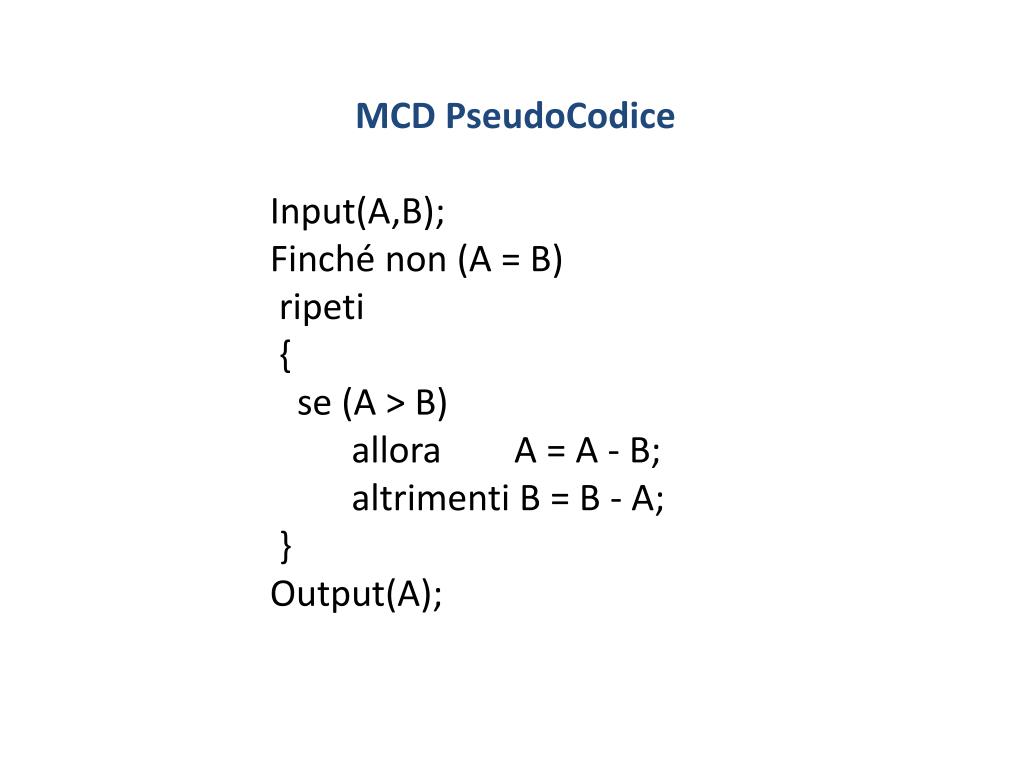 MCD PseudoCodice

Input(A,B);
Finché non (A = B)
 ripeti
 {
  se (A > B)
      allora       A = A - B;
      altrimenti B = B - A;
 }
Output(A);